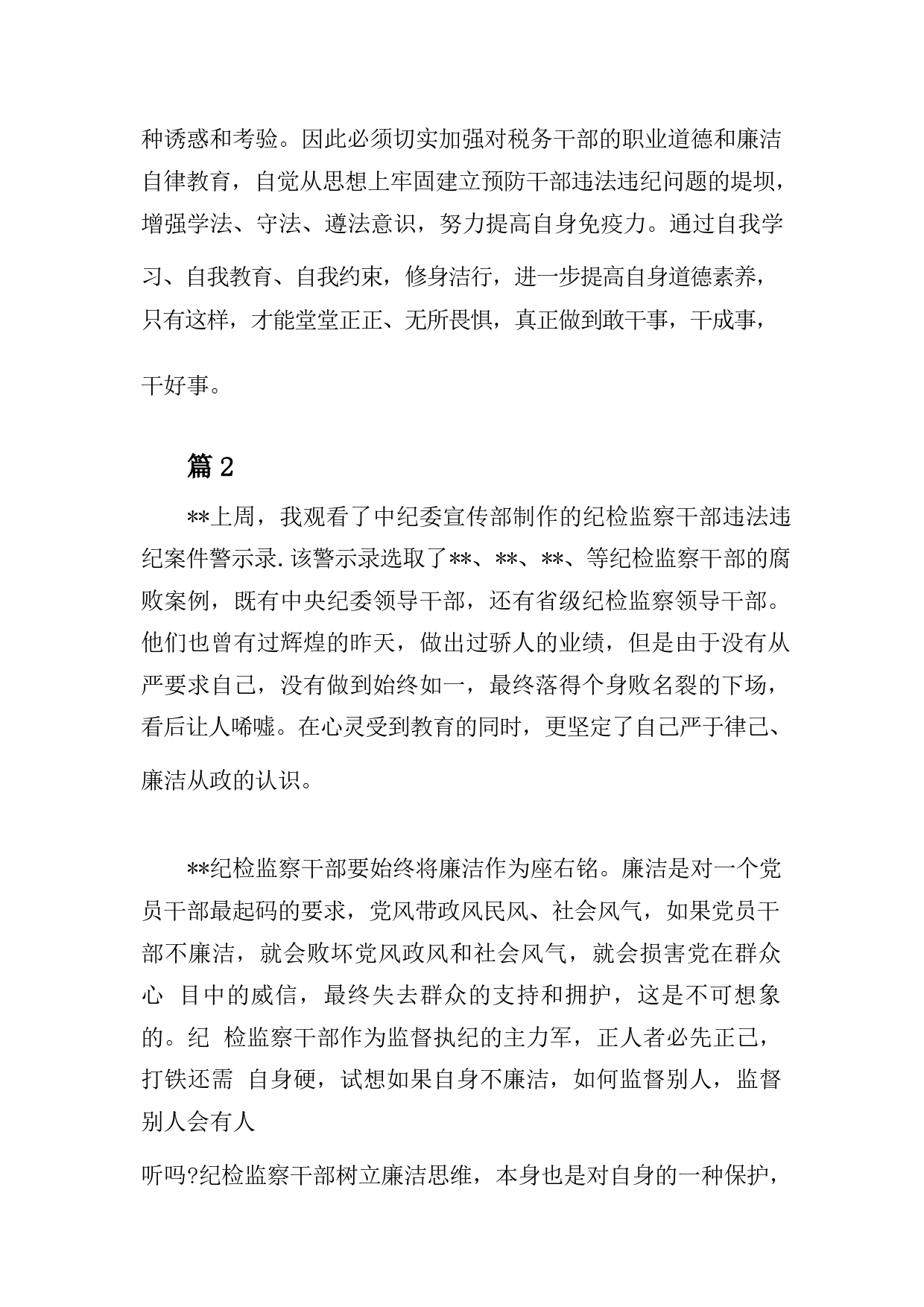 种诱惑和考验。因此必须切实加强对税务干部的职业道德和廉洁自律教育，自觉从思想上牢固建立预防干部违法违纪问题的堤坝，增强学法、守法、遵法意识，努力提高自身免疫力。通过自我学习、自我教育、自我约束，修身洁行，进一步提高自身道德素养，只有这样，才能堂堂正正、无所畏惧，真正做到敢干事，干成事，干好事。

篇 2

**上周，我观看了中纪委宣传部制作的纪检监察干部违法违纪案件警示录.该警示录选取了**、**、**、等纪检监察干部的腐败案例，既有中央纪委领导干部，还有省级纪检监察领导干部。他们也曾有过辉煌的昨天，做出过骄人的业绩，但是由于没有从严要求自己，没有做到始终如一，最终落得个身败名裂的下场，看后让人唏嘘。在心灵受到教育的同时，更坚定了自己严于律己、廉洁从政的认识。

**纪检监察干部要始终将廉洁作为座右铭。廉洁是对一个党员干部最起码的要求，党风带政风民风、社会风气，如果党员干部不廉洁，就会败坏党风政风和社会风气，就会损害党在群众心 目中的威信，最终失去群众的支持和拥护，这是不可想象的。纪 检监察干部作为监督执纪的主力军，正人者必先正己，打铁还需 自身硬，试想如果自身不廉洁，如何监督别人，监督别人会有人

听吗?纪检监察干部树立廉洁思维，本身也是对自身的一种保护，